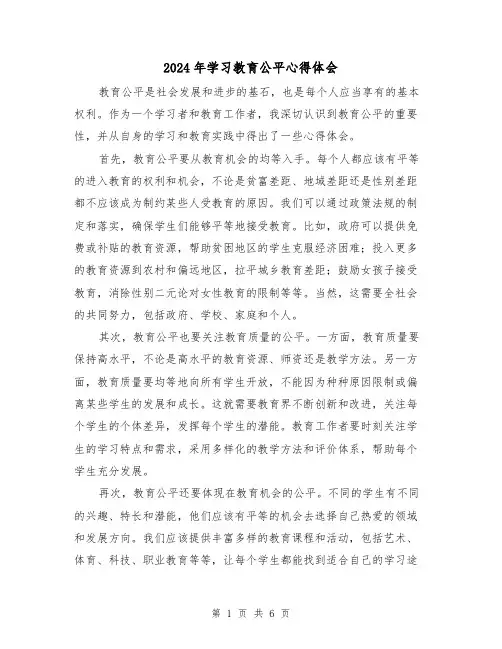 2024年学习教育公平心得体会

教育公平是社会发展和进步的基石，也是每个人应当享有的基本权利。作为一个学习者和教育工作者，我深切认识到教育公平的重要性，并从自身的学习和教育实践中得出了一些心得体会。

首先，教育公平要从教育机会的均等入手。每个人都应该有平等的进入教育的权利和机会，不论是贫富差距、地域差距还是性别差距都不应该成为制约某些人受教育的原因。我们可以通过政策法规的制定和落实，确保学生们能够平等地接受教育。比如，政府可以提供免费或补贴的教育资源，帮助贫困地区的学生克服经济困难；投入更多的教育资源到农村和偏远地区，拉平城乡教育差距；鼓励女孩子接受教育，消除性别二元论对女性教育的限制等等。当然，这需要全社会的共同努力，包括政府、学校、家庭和个人。

其次，教育公平也要关注教育质量的公平。一方面，教育质量要保持高水平，不论是高水平的教育资源、师资还是教学方法。另一方面，教育质量要均等地向所有学生开放，不能因为种种原因限制或偏离某些学生的发展和成长。这就需要教育界不断创新和改进，关注每个学生的个体差异，发挥每个学生的潜能。教育工作者要时刻关注学生的学习特点和需求，采用多样化的教学方法和评价体系，帮助每个学生充分发展。

再次，教育公平还要体现在教育机会的公平。不同的学生有不同的兴趣、特长和潜能，他们应该有平等的机会去选择自己热爱的领域和发展方向。我们应该提供丰富多样的教育课程和活动，包括艺术、体育、科技、职业教育等等，让每个学生都能找到适合自己的学习途

第 1 页 共 6 页